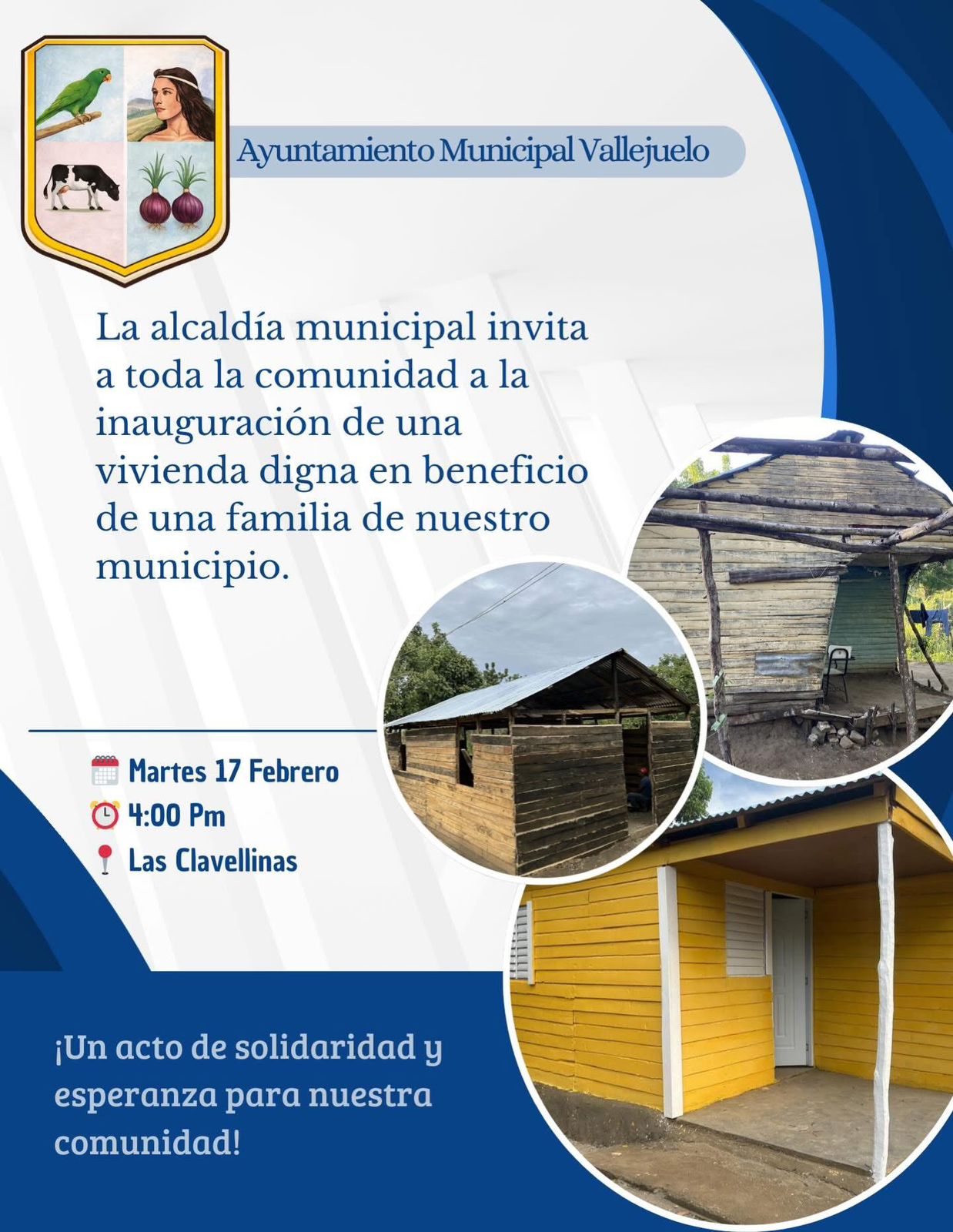 Ayuntamiento Municipal Vallejuelo

La alcaldía municipal invita a toda la comunidad a la inauguración de una vivienda digna en beneficio de una familia de nuestro municipio.

Martes 17 Febrero
4:00 Pm
Las Clavellinas

¡Un acto de solidaridad y esperanza para nuestra comunidad!